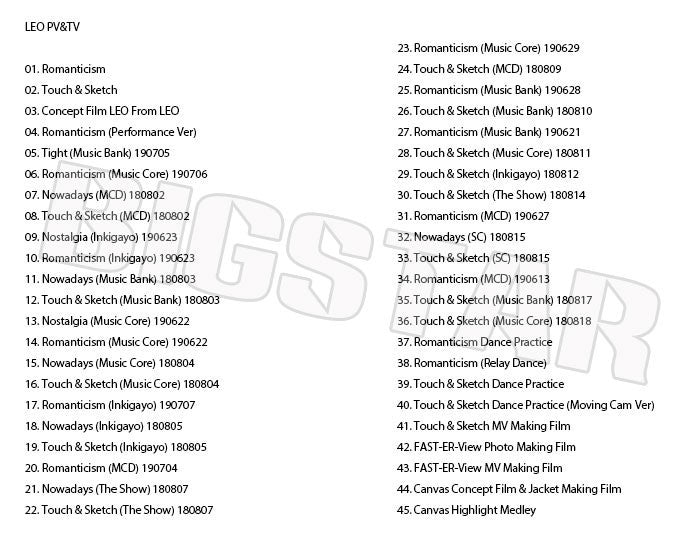 LEO PV&TV

01. Romanticism
02. Touch & Sketch
03. Concept Film LEO From LEO
04. Romanticism (Performance Ver)
05. Tight (Music Bank) 190705
06. Romanticism (Music Core) 190706
07. Nowadays (MCD) 180802
08. Touch & Sketch (MCD) 180802
09. Nostalgia (Inkigayo) 190623
10. Romanticism (Inkigayo) 190623
11. Nowadays (Music Bank) 180803
12. Touch & Sketch (Music Bank) 180803
13. Nostalgia (Music Core) 190622
14. Romanticism (Music Core) 190622
15. Nowadays (Music Core) 180804
16. Touch & Sketch (Music Core) 180804
17. Romanticism (Inkigayo) 190707
18. Nowadays (Inkigayo) 180805
19. Touch & Sketch (Inkigayo) 180805
20. Romanticism (MCD) 190704
21. Nowadays (The Show) 180807
22. Touch & Sketch (The Show) 180807

23. Romanticism (Music Core) 190629
24. Touch & Sketch (MCD) 180809
25. Romanticism (Music Bank) 190628
26. Touch & Sketch (Music Bank) 180810
27. Romanticism (Music Bank) 190621
28. Touch & Sketch (Music Core) 180811
29. Touch & Sketch (Inkigayo) 180812
30. Touch & Sketch (The Show) 180814
31. Romanticism (MCD) 190627
32. Nowadays (SC) 180815
33. Touch & Sketch (SC) 180815
34. Romanticism (MCD) 190613
35. Touch & Sketch (Music Bank) 180817
36. Touch & Sketch (Music Core) 180818
37. Romanticism Dance Practice
38. Romanticism (Relay Dance)
39. Touch & Sketch Dance Practice
40. Touch & Sketch Dance Practice (Moving Cam Ver)
41. Touch & Sketch MV Making Film
42. FAST-ER-View Photo Making Film
43. FAST-ER-View MV Making Film
44. Canvas Concept Film & Jacket Making Film
45. Canvas Highlight Medley

BIGSTAR